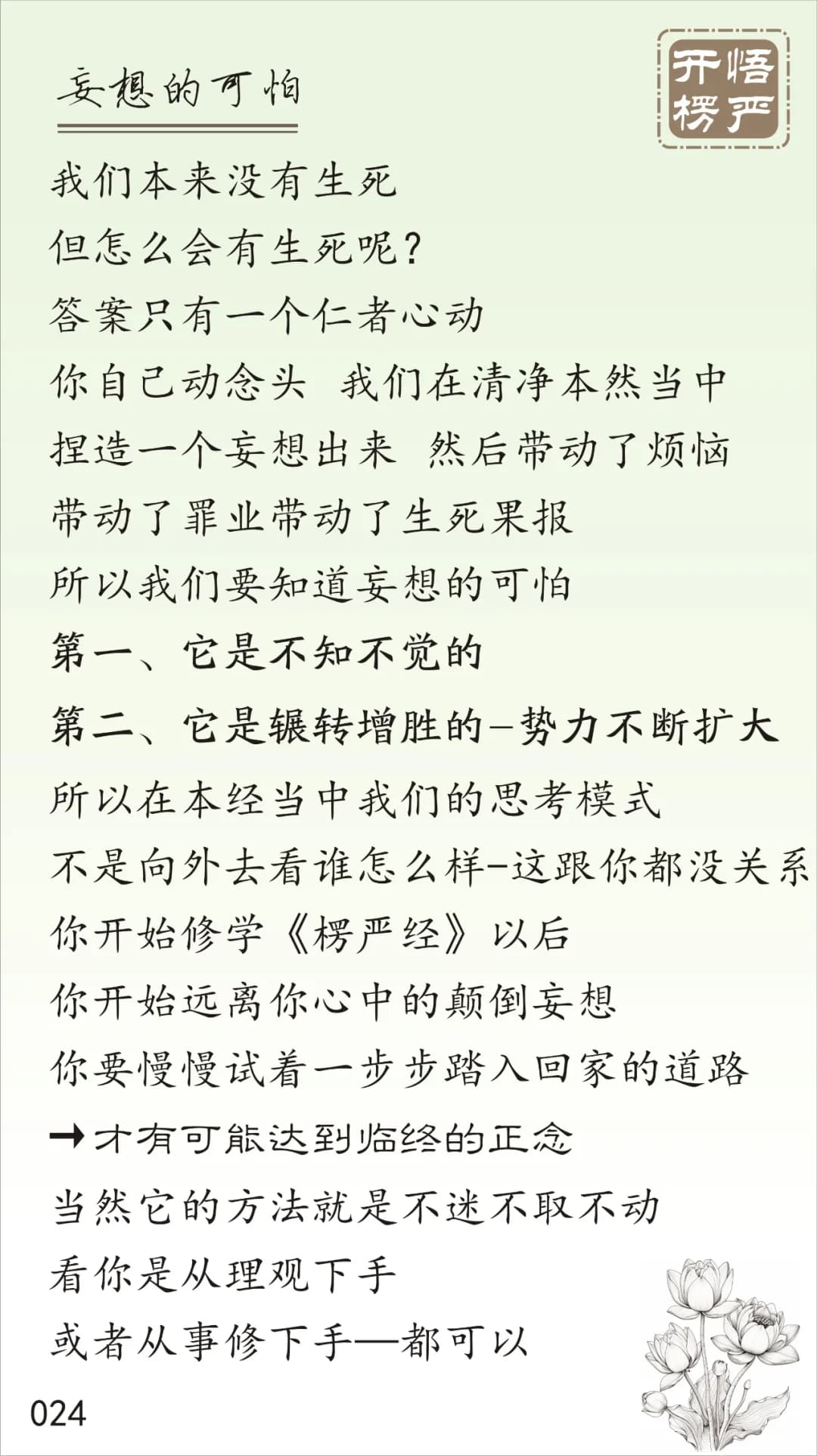 妄想的可怕

开悟楞严

我们本来没有生死
但怎么会有生死呢?
答案只有一个仁者心动
你自己动念头 我们在清净本然当中
捏造一个妄想出来 然后带动了烦恼
带动了罪业带动了生死果报
所以我们要知道妄想的可怕
第一、它是不知不觉的
第二、它是辗转增胜的–势力不断扩大
所以在本经当中我们的思考模式
不是向外去看谁怎么样–这跟你都没关系
你开始修学《楞严经》以后
你开始远离你心中的颠倒妄想
你要慢慢试着一步步踏入回家的道路
→才有可能达到临终的正念
当然它的方法就是不迷不取不动
看你是从理观下手
或者从事修下手—都可以

024